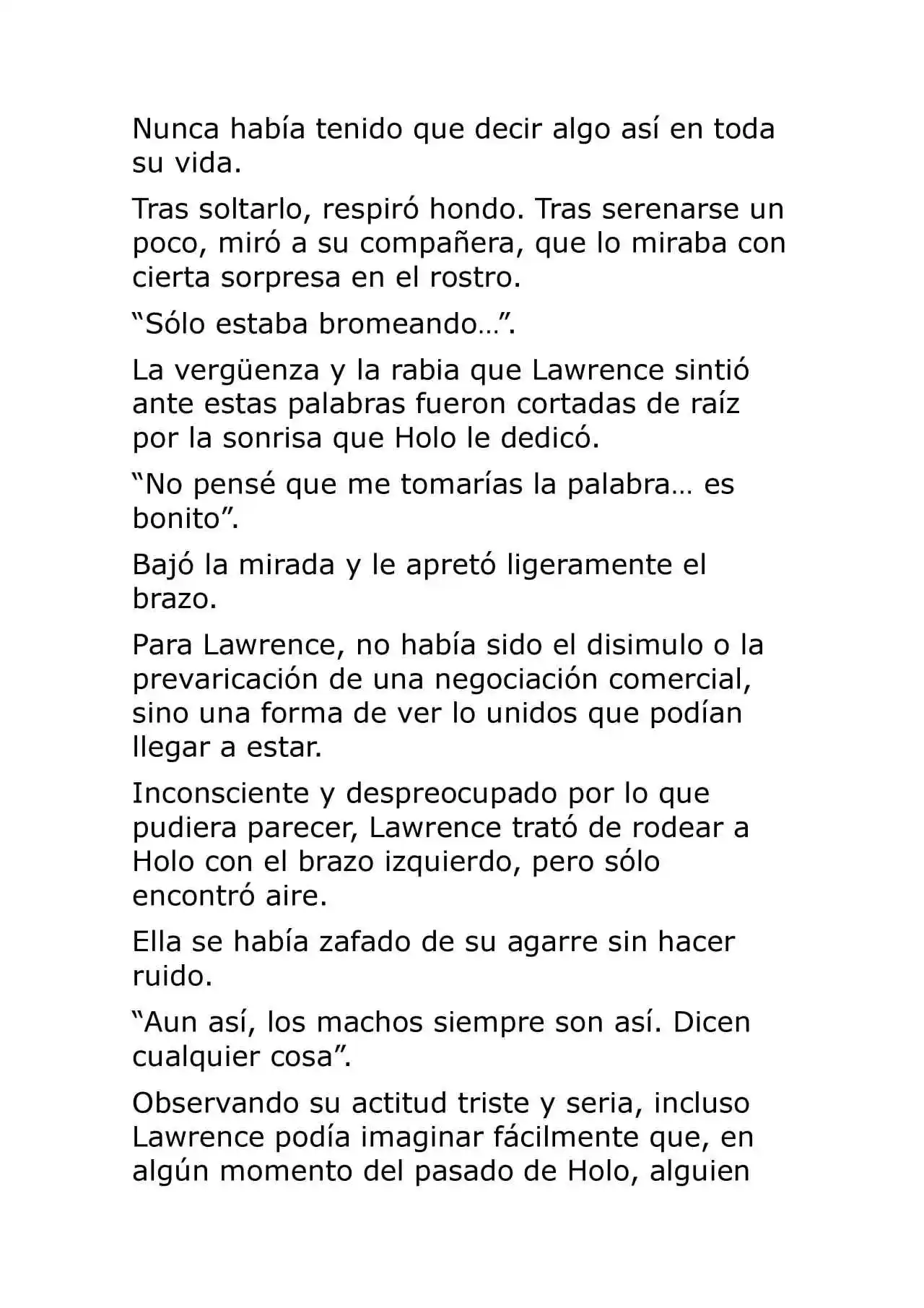 Nunca había tenido que decir algo así en toda su vida.

Tras soltarlo, respiró hondo. Tras serenarse un poco, miró a su compañera, que lo miraba con cierta sorpresa en el rostro.

"Sólo estaba bromeando…".

La vergüenza y la rabia que Lawrence sintió ante estas palabras fueron cortadas de raíz por la sonrisa que Holo le dedicó.

"No pensé que me tomarías la palabra… es bonito".

Bajó la mirada y le apretó ligeramente el brazo.

Para Lawrence, no había sido el disimulo o la prevaricación de una negociación comercial, sino una forma de ver lo unidos que podían llegar a estar.

Inconsciente y despreocupado por lo que pudiera parecer, Lawrence trató de rodear a Holo con el brazo izquierdo, pero sólo encontró aire.

Ella se había zafado de su agarre sin hacer ruido.

"Aun así, los machos siempre son así. Dicen cualquier cosa".

Observando su actitud triste y seria, incluso Lawrence podía imaginar fácilmente que, en algún momento del pasado de Holo, alguien